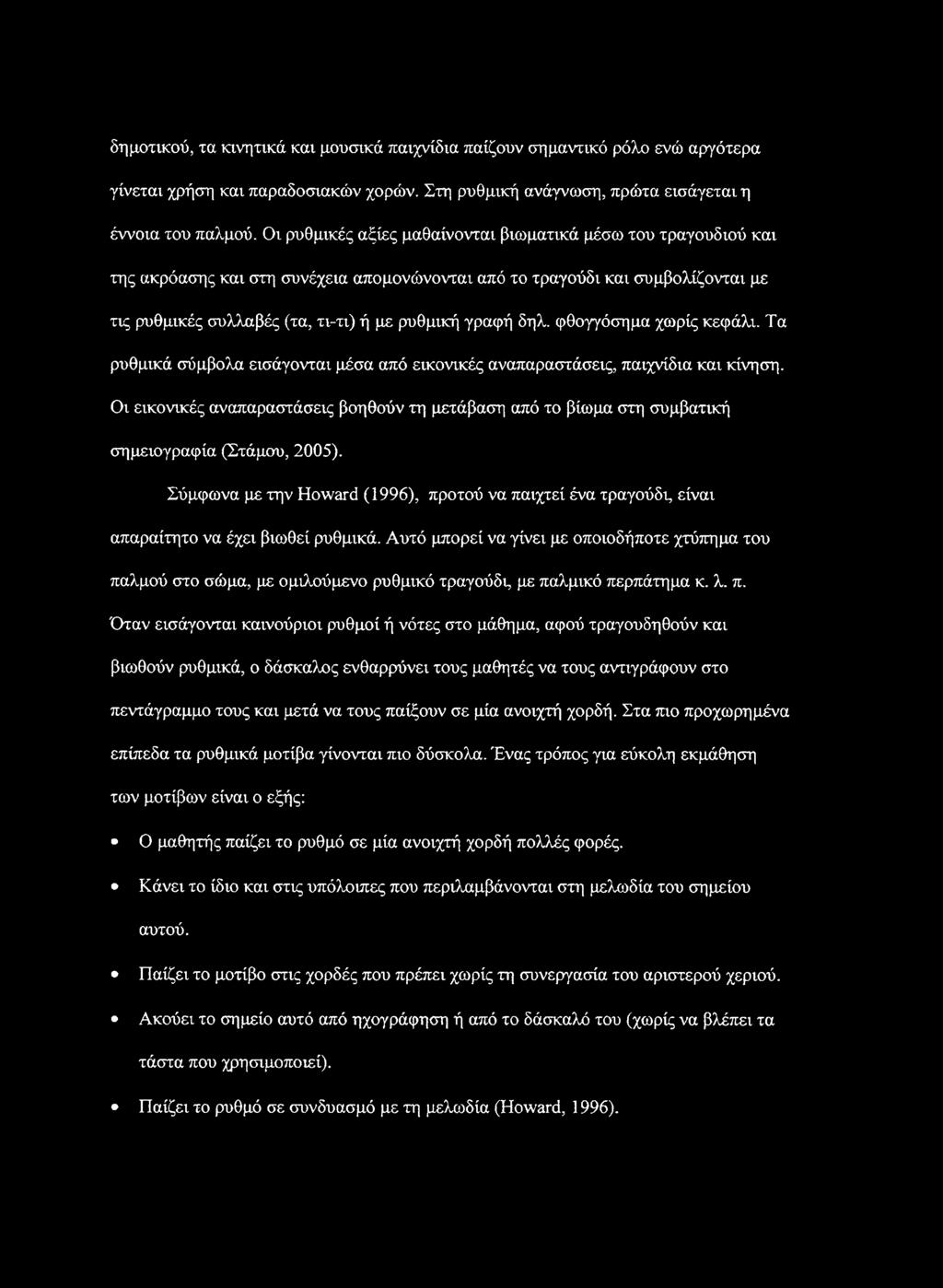 δημοτικού, τα κινητικά και μουσικά παιχνίδια παίζουν σημαντικό ρόλο ενώ αργότερα γίνεται χρήση και παραδοσιακών χορών. Στη ρυθμική ανάγνωση, πρώτα εισάγεται η έννοια του παλμού. Οι ρυθμικές αξίες μαθαίνονται βιωματικά μέσω του τραγουδιού και της ακρόασης και στη συνέχεια απομονώνονται από το τραγούδι και συμβολίζονται με τις ρυθμικές συλλαβές (τα, τι-τι) ή με ρυθμική γραφή δηλ. φθογγόσημα χωρίς κεφάλι. Τα ρυθμικά σύμβολα εισάγονται μέσα από εικονικές αναπαραστάσεις, παιχνίδια και κίνηση. Οι εικονικές αναπαραστάσεις βοηθούν τη μετάβαση από το βίωμα στη συμβατική σημειογραφία (Στάμου, 2005).

Σύμφωνα με την Howard (1996), προτού να παιχτεί ένα τραγούδι, είναι απαραίτητο να έχει βιωθεί ρυθμικά. Αυτό μπορεί να γίνει με οποιοδήποτε χτύπημα του παλμού στο σώμα, με ομιλούμενο ρυθμικό τραγούδι, με παλμικό περπάτημα κ. λ. π. Όταν εισάγονται καινούριοι ρυθμοί ή νότες στο μάθημα, αφού τραγουδηθούν και βιωθούν ρυθμικά, ο δάσκαλος ενθαρρύνει τους μαθητές να τους αντιγράφουν στο πεντάγραμμο τους και μετά να τους παίξουν σε μία ανοιχτή χορδή. Στα πιο προχωρημένα επίπεδα τα ρυθμικά μοτίβα γίνονται πιο δύσκολα. Ένας τρόπος για εύκολη εκμάθηση των μοτίβων είναι ο εξής:

• Ο μαθητής παίζει το ρυθμό σε μία ανοιχτή χορδή πολλές φορές.
• Κάνει το ίδιο και στις υπόλοιπες που περιλαμβάνονται στη μελωδία του σημείου αυτού.
• Παίζει το μοτίβο στις χορδές που πρέπει χωρίς τη συνεργασία του αριστερού χεριού.
• Ακούει το σημείο αυτό από ηχογράφηση ή από το δάσκαλό του (χωρίς να βλέπει τα τάστα που χρησιμοποιεί).
• Παίζει το ρυθμό σε συνδυασμό με τη μελωδία (Howard, 1996).